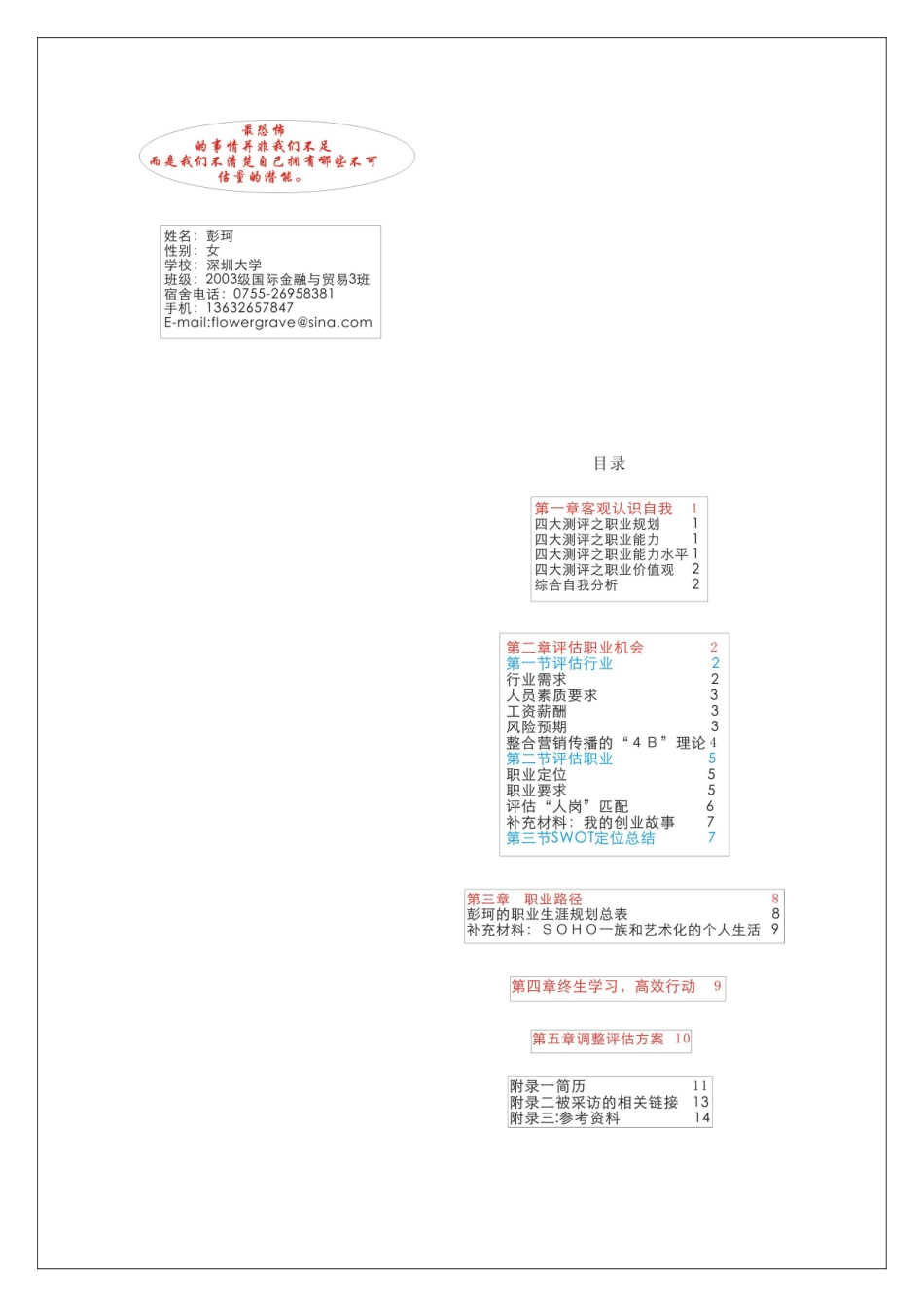 最恐怖
的事情并非我们不足
而是我们不清楚自己拥有哪些不可
估量的潜能。

姓名：彭珂
性别：女
学校：深圳大学
班级：2003级国际金融与贸易3班
宿舍电话：0755-26958381
手机：13632657847
E-mail:flowergrave@sina.com

目录

第一章客观认识自我 1
四大测评之职业规划 1
四大测评之职业能力 1
四大测评之职业能力水平 1
四大测评之职业价值观 2
综合自我分析 2

第二章评估职业机会 2
第一节评估行业 2
行业需求 2
人员素质要求 3
工资薪酬 3
风险预期 3
整合营销传播的“4B”理论 4
第二节评估职业 5
职业定位 5
职业要求 5
评估“人岗”匹配 6
补充材料：我的创业故事 7
第三节SWOT定位总结 7

第三章 职业路径 8
彭珂的职业生涯规划总表 8
补充材料：SOHO一族和艺术化的个人生活 9

第四章终生学习，高效行动 9

第五章调整评估方案 10

附录一简历 11
附录二被采访的相关链接 13
附录三:参考资料 14